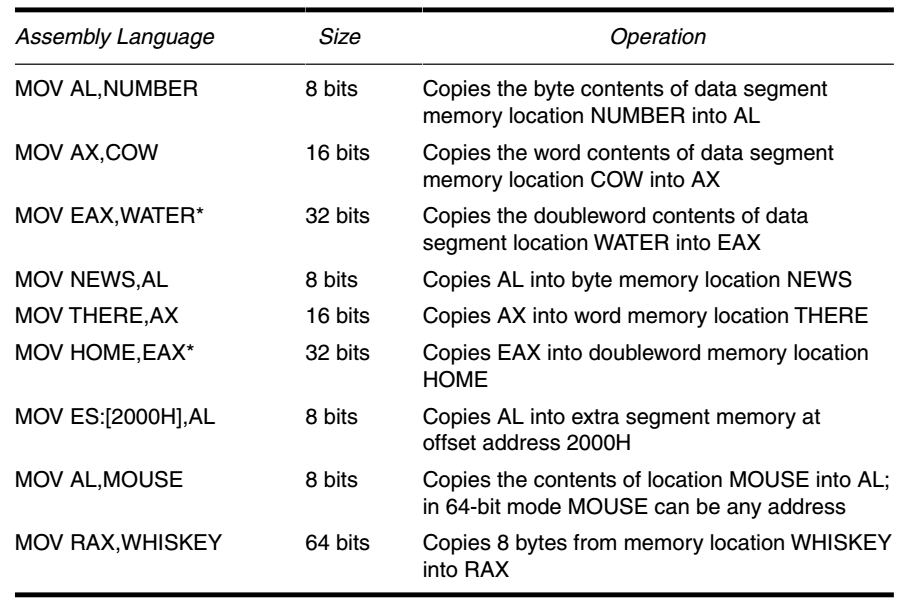 | Assembly Language | Size | Operation |
|---|---|---|
| MOV AL,NUMBER | 8 bits | Copies the byte contents of data segment memory location NUMBER into AL |
| MOV AX,COW | 16 bits | Copies the word contents of data segment memory location COW into AX |
| MOV EAX,WATER* | 32 bits | Copies the doubleword contents of data segment location WATER into EAX |
| MOV NEWS,AL | 8 bits | Copies AL into byte memory location NEWS |
| MOV THERE,AX | 16 bits | Copies AX into word memory location THERE |
| MOV HOME,EAX* | 32 bits | Copies EAX into doubleword memory location HOME |
| MOV ES:[2000H],AL | 8 bits | Copies AL into extra segment memory at offset address 2000H |
| MOV AL,MOUSE | 8 bits | Copies the contents of location MOUSE into AL; in 64-bit mode MOUSE can be any address |
| MOV RAX,WHISKEY | 64 bits | Copies 8 bytes from memory location WHISKEY into RAX |